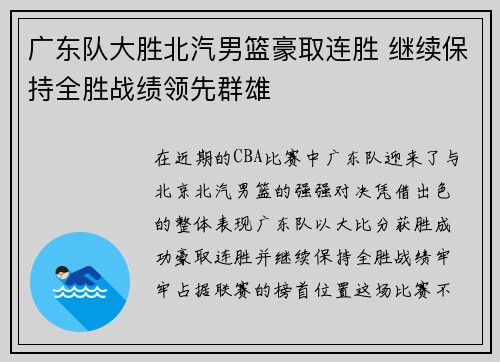 广东队大胜北汽男篮豪取连胜 继续保持全胜战绩领先群雄

在近期的CBA比赛中广东队迎来了与北京北汽男篮的强强对决凭借出色的整体表现广东队以大比分获胜成功豪取连胜并继续保持全胜战绩牢牢占据联赛的榜首位置这场比赛不